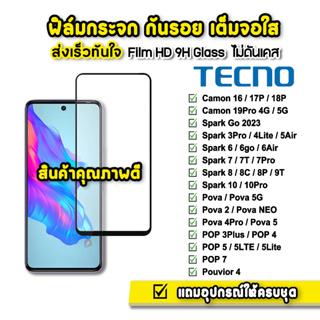 ฟิล์มกระจก กันรอย เต็มจอใส
ส่งเร็วทันใจ Film HD 9H Glass ไม่ดันเคส

TECNO

สินค้าคุณภาพดี

Camon 16 / 17P / 18P
Camon 19Pro 4G / 5G
Spark Go 2023
Spark 3Pro / 4Lite / 5Air
Spark 6 / 6go / 6Air
Spark 7 / 7T / 7Pro
Spark 8 / 8C / 8P / 9T
Spark 10 / 10Pro
Pova / Pova 5G
Pova 2 / Pova NEO
Pova 4Pro / Pova 5
POP 3Plus / POP 4
POP 5 / 5LTE / 5Lite
POP 7
Pouvior 4

แถมอุปกรณ์ให้ครบชุด